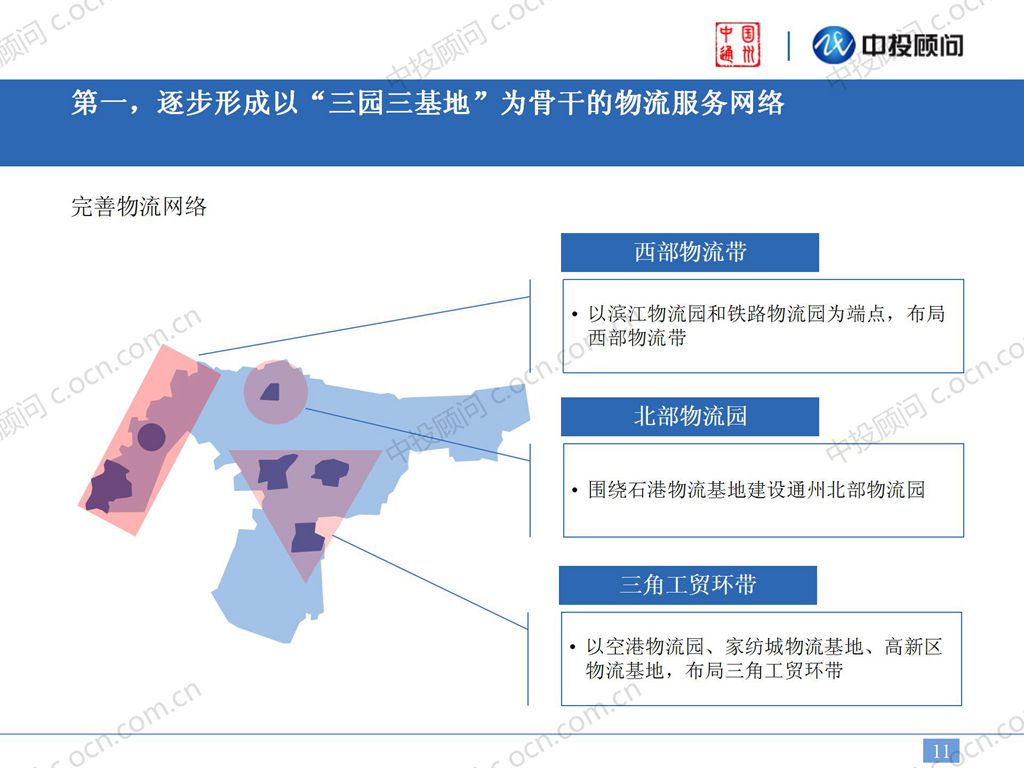 中国通州

中投顾问

第一，逐步形成以“三园三基地”为骨干的物流服务网络

完善物流网络

西部物流带

• 以滨江物流园和铁路物流园为端点，布局西部物流带

北部物流园

• 围绕石港物流基地建设通州北部物流园

三角工贸环带

• 以空港物流园、家纺城物流基地、高新区物流基地，布局三角工贸环带

11

中投顾问 c.ocn.com.cn